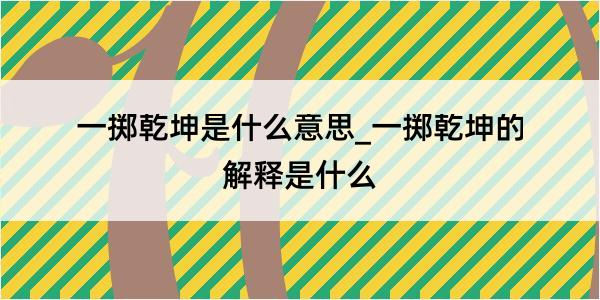 一掷乾坤是什么意思_一掷乾坤的解释是什么